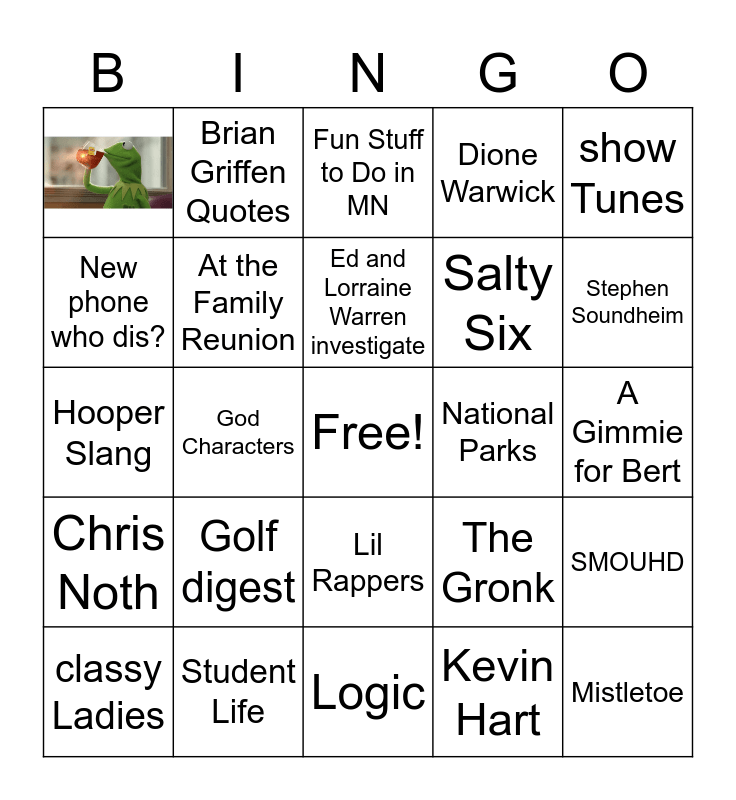 | B | I | N | G | O |
|---|---|---|---|---|
|  | Brian Griffen Quotes | Fun Stuff to Do in MN | Dione Warwick | show Tunes |
| New phone who dis? | At the Family Reunion | Ed and Lorraine Warren investigate | Salty Six | Stephen Soundheim |
| Hooper Slang | God Characters | Free! | National Parks | A Gimmie for Bert |
| Chris Noth | Golf digest | Lil Rappers | The Gronk | SMOUHD |
| classy Ladies | Student Life | Logic | Kevin Hart | Mistletoe |